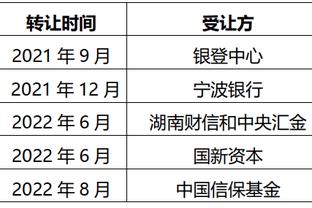 | 转让时间 | 受让方 |
|---|---|
| 2021 年 9 月 | 银登中心 |
| 2021 年 12 月 | 宁波银行 |
| 2022 年 6 月 | 湖南财信和中央汇金 |
| 2022 年 6 月 | 国新资本 |
| 2022 年 8 月 | 中国信保基金 |